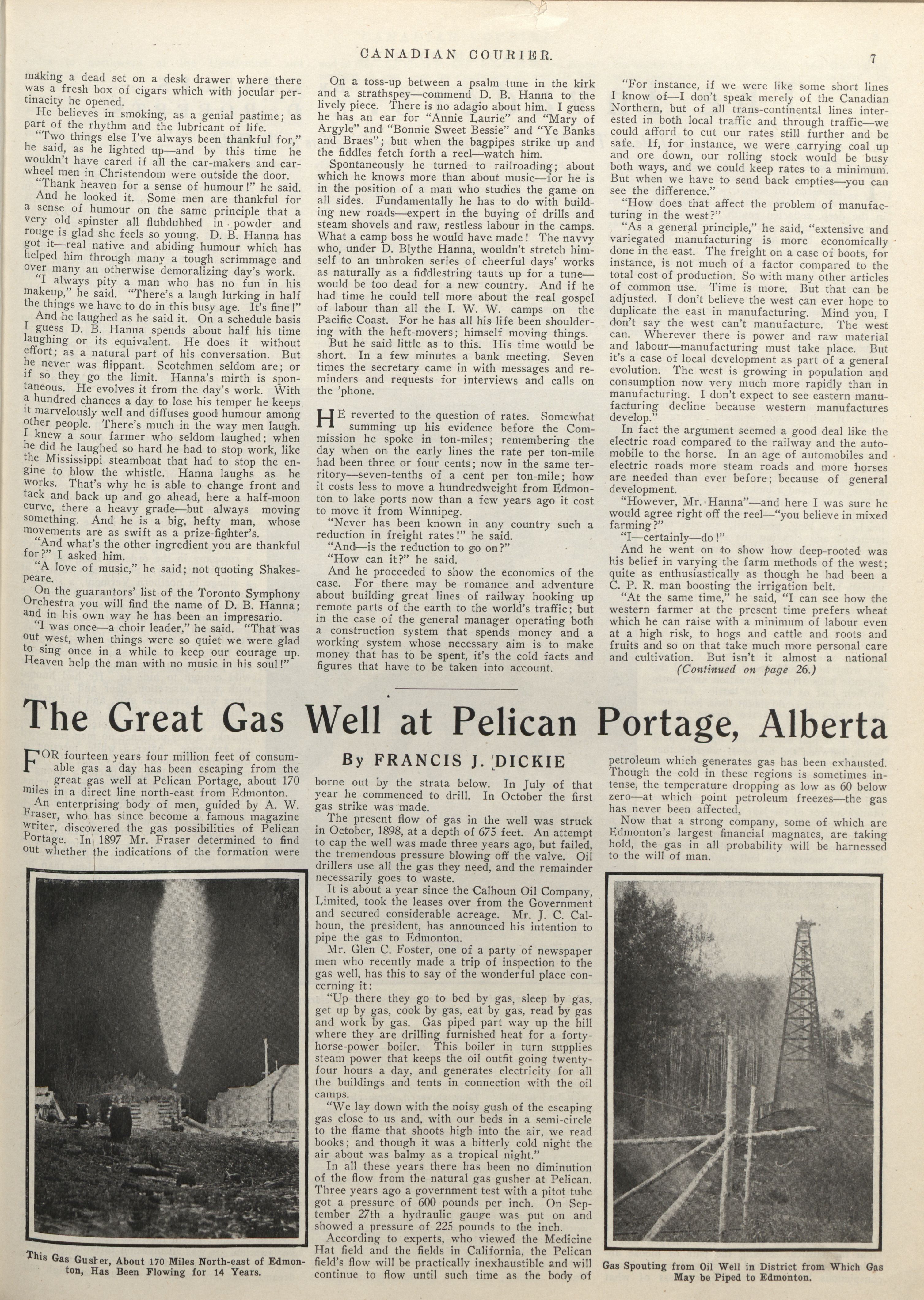 CANADIAN COURIER. 7

making a dead set on a desk drawer where there was a fresh box of cigars which with jocular pertinacity he opened.

He believes in smoking, as a genial pastime; as part of the rhythm and the lubricant of life.

"Two things else I've always been thankful for," he said, as he lighted up—and by this time he wouldn't have cared if all the car-makers and car-wheel men in Christendom were outside the door.

"Thank heaven for a sense of humour!" he said. And he looked it. Some men are thankful for a sense of humour on the same principle that a very old spinster all flubdubbed in powder and rouge is glad she feels so young. D. B. Hanna has got it—real native and abiding humour which has helped him through many a tough scrimmage and over many an otherwise demoralizing day's work.

"I always pity a man who has no fun in his makeup," he said. "There's a laugh lurking in half the things we have to do in this busy age. It's fine!"

And he laughed as he said it. On a schedule basis I guess D. B. Hanna spends about half his time laughing or its equivalent. He does it without effort; as a natural part of his conversation. But he never was flippant. Scotchmen seldom are; or if so they go the limit. Hanna's mirth is spontaneous. He evolves it from the day's work. With a hundred chances a day to lose his temper he keeps it marvelously well and diffuses good humour among other people. There's much in the way men laugh. I knew a sour farmer who seldom laughed; when he did he laughed so hard he had to stop work, like the Mississippi steamboat that had to stop the engine to blow the whistle. Hanna laughs as he works. That's why he is able to change front and tack and back up and go ahead, here a half-moon curve, there a heavy grade—but always moving something. And he is a big, hefty man, whose movements are as swift as a prize-fighter's.

"And what's the other ingredient you are thankful for?" I asked him.

"A love of music," he said; not quoting Shakespeare.

On the guarantors' list of the Toronto Symphony Orchestra you will find the name of D. B. Hanna; and in his own way he has been an impresario.

"I was once—a choir leader," he said. "That was out west, when things were so quiet we were glad to sing once in a while to keep our courage up. Heaven help the man with no music in his soul!"

On a toss-up between a psalm tune in the kirk and a strathspey—commend D. B. Hanna to the lively piece. There is no adagio about him. I guess he has an ear for "Annie Laurie" and "Mary of Argyle" and "Bonnie Sweet Bessie" and "Ye Banks and Braes"; but when the bagpipes strike up and the fiddles fetch forth a reel—watch him.

Spontaneously he turned to railroading; about which he knows more than about music—for he is in the position of a man who studies the game on all sides. Fundamentally he has to do with building new roads—expert in the buying of drills and steam shovels and raw, restless labour in the camps. What a camp boss he would have made! The navvy who, under D. Blythe Hanna, wouldn't stretch himself to an unbroken series of cheerful days' works as naturally as a fiddlestring tauts up for a tune—would be too dead for a new country. And if he had time he could tell more about the real gospel of labour than all the I. W. W. camps on the Pacific Coast. For he has all his life been shouldering with the heft-movers; himself moving things.

But he said little as to this. His time would be short. In a few minutes a bank meeting. Seven times the secretary came in with messages and reminders and requests for interviews and calls on the 'phone.

HE reverted to the question of rates. Somewhat summing up his evidence before the Commission he spoke in ton-miles; remembering the day when on the early lines the rate per ton-mile had been three or four cents; now in the same territory—seven-tenths of a cent per ton-mile; how it costs less to move a hundredweight from Edmonton to lake ports now than a few years ago it cost to move it from Winnipeg.

"Never has been known in any country such a reduction in freight rates!" he said.

"And—is the reduction to go on?"

"How can it?" he said.

And he proceeded to show the economics of the case. For there may be romance and adventure about building great lines of railway hooking up remote parts of the earth to the world's traffic; but in the case of the general manager operating both a construction system that spends money and a working system whose necessary aim is to make money that has to be spent, it's the cold facts and figures that have to be taken into account.

"For instance, if we were like some short lines I know of—I don't speak merely of the Canadian Northern, but of all trans-continental lines interested in both local traffic and through traffic—we could afford to cut our rates still further and be safe. If, for instance, we were carrying coal up and ore down, our rolling stock would be busy both ways, and we could keep rates to a minimum. But when we have to send back empties—you can see the difference."

"How does that affect the problem of manufacturing in the west?"

"As a general principle," he said, "extensive and variegated manufacturing is more economically done in the east. The freight on a case of boots, for instance, is not much of a factor compared to the total cost of production. So with many other articles of common use. Time is more. But that can be adjusted. I don't believe the west can ever hope to duplicate the east in manufacturing. Mind you, I don't say the west can't manufacture. The west can. Wherever there is power and raw material and labour—manufacturing must take place. But it's a case of local development as part of a general evolution. The west is growing in population and consumption now very much more rapidly than in manufacturing. I don't expect to see eastern manufacturing decline because western manufactures develop."

In fact the argument seemed a good deal like the electric road compared to the railway and the automobile to the horse. In an age of automobiles and electric roads more steam roads and more horses are needed than ever before; because of general development.

"However, Mr. Hanna"—and here I was sure he would agree right off the reel—"you believe in mixed farming?"

"I—certainly—do!"

And he went on to show how deep-rooted was his belief in varying the farm methods of the west; quite as enthusiastically as though he had been a C. P. R. man boosting the irrigation belt.

"At the same time," he said, "I can see how the western farmer at the present time prefers wheat which he can raise with a minimum of labour even at a high risk, to hogs and cattle and roots and fruits and so on that take much more personal care and cultivation. But isn't it almost a national

(Continued on page 26.)

The Great Gas Well at Pelican Portage, Alberta

By FRANCIS J. DICKIE

FOR fourteen years four million feet of consumable gas a day has been escaping from the great gas well at Pelican Portage, about 170 miles in a direct line north-east from Edmonton.

An enterprising body of men, guided by A. W. Fraser, who has since become a famous magazine writer, discovered the gas possibilities of Pelican Portage. In 1897 Mr. Fraser determined to find out whether the indications of the formation were borne out by the strata below. In July of that year he commenced to drill. In October the first gas strike was made.

The present flow of gas in the well was struck in October, 1898, at a depth of 675 feet. An attempt to cap the well was made three years ago, but failed, the tremendous pressure blowing off the valve. Oil drillers use all the gas they need, and the remainder necessarily goes to waste.

It is about a year since the Calhoun Oil Company, Limited, took the leases over from the Government and secured considerable acreage. Mr. J. C. Calhoun, the president, has announced his intention to pipe the gas to Edmonton.

Mr. Glen C. Foster, one of a party of newspaper men who recently made a trip of inspection to the gas well, has this to say of the wonderful place concerning it:

"Up there they go to bed by gas, sleep by gas, get up by gas, cook by gas, eat by gas, read by gas and work by gas. Gas piped part way up the hill where they are drilling furnished heat for a forty-horse-power boiler. This boiler in turn supplies steam power that keeps the oil outfit going twenty-four hours a day, and generates electricity for all the buildings and tents in connection with the oil camps.

"We lay down with the noisy gush of the escaping gas close to us and, with our beds in a semi-circle to the flame that shoots high into the air, we read books; and though it was a bitterly cold night the air about was balmy as a tropical night."

In all these years there has been no diminution of the flow from the natural gas gusher at Pelican. Three years ago a government test with a pitot tube got a pressure of 600 pounds per inch. On September 27th a hydraulic gauge was put on and showed a pressure of 225 pounds to the inch.

According to experts, who viewed the Medicine Hat field and the fields in California, the Pelican field's flow will be practically inexhaustible and will continue to flow until such time as the body of petroleum which generates gas has been exhausted. Though the cold in these regions is sometimes intense, the temperature dropping as low as 60 below zero—at which point petroleum freezes—the gas has never been affected.

Now that a strong company, some of which are Edmonton's largest financial magnates, are taking hold, the gas in all probability will be harnessed to the will of man.

This Gas Gusher, About 170 Miles North-east of Edmonton, Has Been Flowing for 14 Years.

Gas Spouting from Oil Well in District from Which Gas May be Piped to Edmonton.